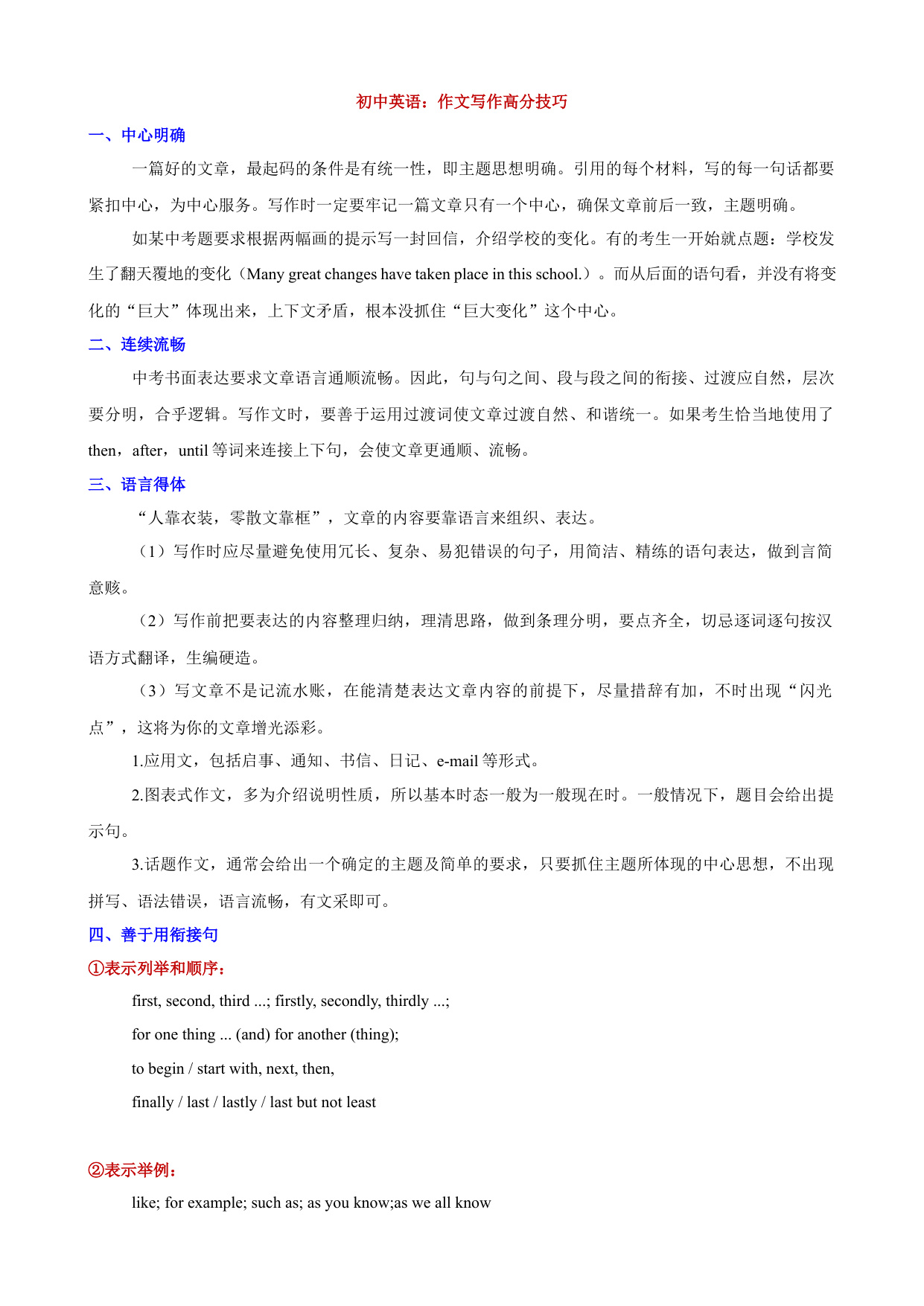 初中英语：作文写作高分技巧

一、中心明确

一篇好的文章，最起码的条件是有统一性，即主题思想明确。引用的每个材料，写的每一句话都要紧扣中心，为中心服务。写作时一定要牢记一篇文章只有一个中心，确保文章前后一致，主题明确。

如某中考题要求根据两幅画的提示写一封回信，介绍学校的变化。有的考生一开始就点题：学校发生了翻天覆地的变化（Many great changes have taken place in this school.）。而从后面的语句看，并没有将变化的“巨大”体现出来，上下文矛盾，根本没抓住“巨大变化”这个中心。

二、连续流畅

中考书面表达要求文章语言通顺流畅。因此，句与句之间、段与段之间的衔接、过渡应自然，层次要分明，合乎逻辑。写作文时，要善于运用过渡词使文章过渡自然、和谐统一。如果考生恰当地使用了then，after，until 等词来连接上下句，会使文章更通顺、流畅。

三、语言得体

“人靠衣装，零散文靠框”，文章的内容要靠语言来组织、表达。

（1）写作时应尽量避免使用冗长、复杂、易犯错误的句子，用简洁、精练的语句表达，做到言简意赅。

（2）写作前把要表达的内容整理归纳，理清思路，做到条理分明，要点齐全，切忌逐词逐句按汉语方式翻译，生编硬造。

（3）写文章不是记流水账，在能清楚表达文章内容的前提下，尽量措辞有加，不时出现“闪光点”，这将为你的文章增光添彩。

1.应用文，包括启事、通知、书信、日记、e-mail 等形式。

2.图表式作文，多为介绍说明性质，所以基本时态一般为一般现在时。一般情况下，题目会给出提示句。

3.话题作文，通常会给出一个确定的主题及简单的要求，只要抓住主题所体现的中心思想，不出现拼写、语法错误，语言流畅，有文采即可。

四、善于用衔接句

①表示列举和顺序：

first, second, third ...; firstly, secondly, thirdly ...;

for one thing ... (and) for another (thing);

to begin / start with, next, then,

finally / last / lastly / last but not least

②表示举例：

like; for example; such as; as you know;as we all know